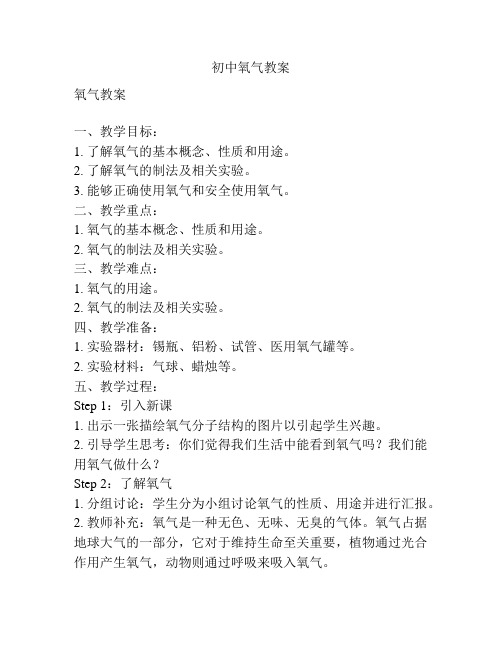 初中氧气教案

氧气教案

一、教学目标：
1. 了解氧气的基本概念、性质和用途。
2. 了解氧气的制法及相关实验。
3. 能够正确使用氧气和安全使用氧气。
二、教学重点：
1. 氧气的基本概念、性质和用途。
2. 氧气的制法及相关实验。
三、教学难点：
1. 氧气的用途。
2. 氧气的制法及相关实验。
四、教学准备：
1. 实验器材：锡瓶、铝粉、试管、医用氧气罐等。
2. 实验材料：气球、蜡烛等。
五、教学过程：
Step 1：引入新课
1. 出示一张描绘氧气分子结构的图片以引起学生兴趣。
2. 引导学生思考：你们觉得我们生活中能看到氧气吗？我们能用氧气做什么？
Step 2：了解氧气
1. 分组讨论：学生分为小组讨论氧气的性质、用途并进行汇报。
2. 教师补充：氧气是一种无色、无味、无臭的气体。氧气占据地球大气的一部分，它对于维持生命至关重要，植物通过光合作用产生氧气，动物则通过呼吸来吸入氧气。